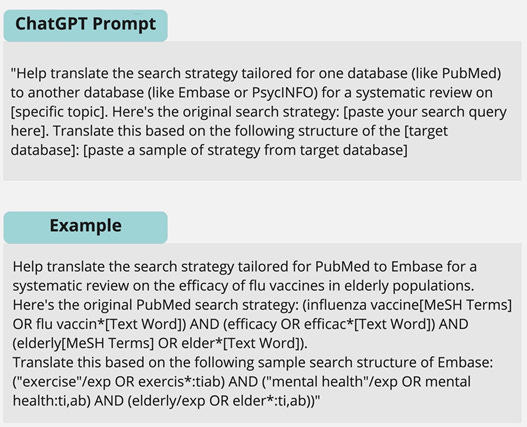 ChatGPT Prompt

"Help translate the search strategy tailored for one database (like PubMed) to another database (like Embase or PsycINFO) for a systematic review on [specific topic]. Here's the original search strategy: [paste your search query here]. Translate this based on the following structure of the [target database]: [paste a sample of strategy from target database]

Example

Help translate the search strategy tailored for PubMed to Embase for a systematic review on the efficacy of flu vaccines in elderly populations.
Here's the original PubMed search strategy: (influenza vaccine[MeSH Terms] OR flu vaccin*[Text Word]) AND (efficacy OR efficac*[Text Word]) AND (elderly[MeSH Terms] OR elder*[Text Word]).
Translate this based on the following sample search structure of Embase: ("exercise"/exp OR exercis*:tiab) AND ("mental health"/exp OR mental health:ti,ab) AND (elderly/exp OR elder*:ti,ab))"